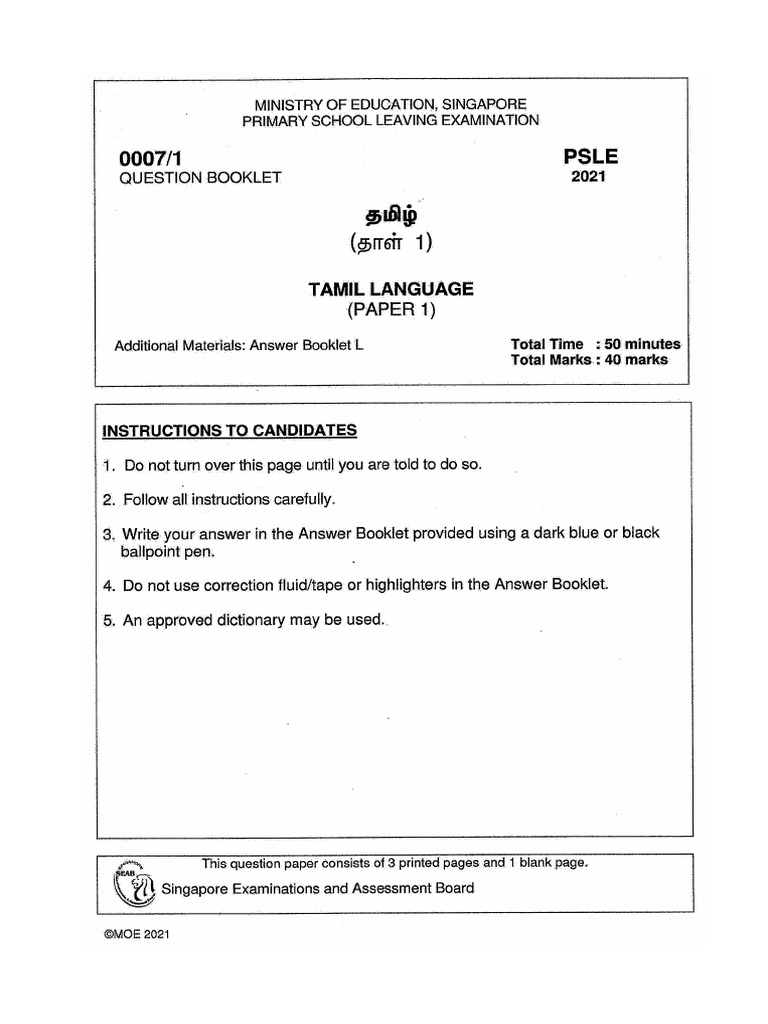 MINISTRY OF EDUCATION, SINGAPORE
PRIMARY SCHOOL LEAVING EXAMINATION

0007/1
QUESTION BOOKLET

PSLE
2021

தமிழ்
(தாள் 1)

TAMIL LANGUAGE
(PAPER 1)

Additional Materials: Answer Booklet L

Total Time : 50 minutes
Total Marks : 40 marks

INSTRUCTIONS TO CANDIDATES

1. Do not turn over this page until you are told to do so.

2. Follow all instructions carefully.

3. Write your answer in the Answer Booklet provided using a dark blue or black ballpoint pen.

4. Do not use correction fluid/tape or highlighters in the Answer Booklet.

5. An approved dictionary may be used.

This question paper consists of 3 printed pages and 1 blank page.

SEAB

Singapore Examinations and Assessment Board

©MOE 2021